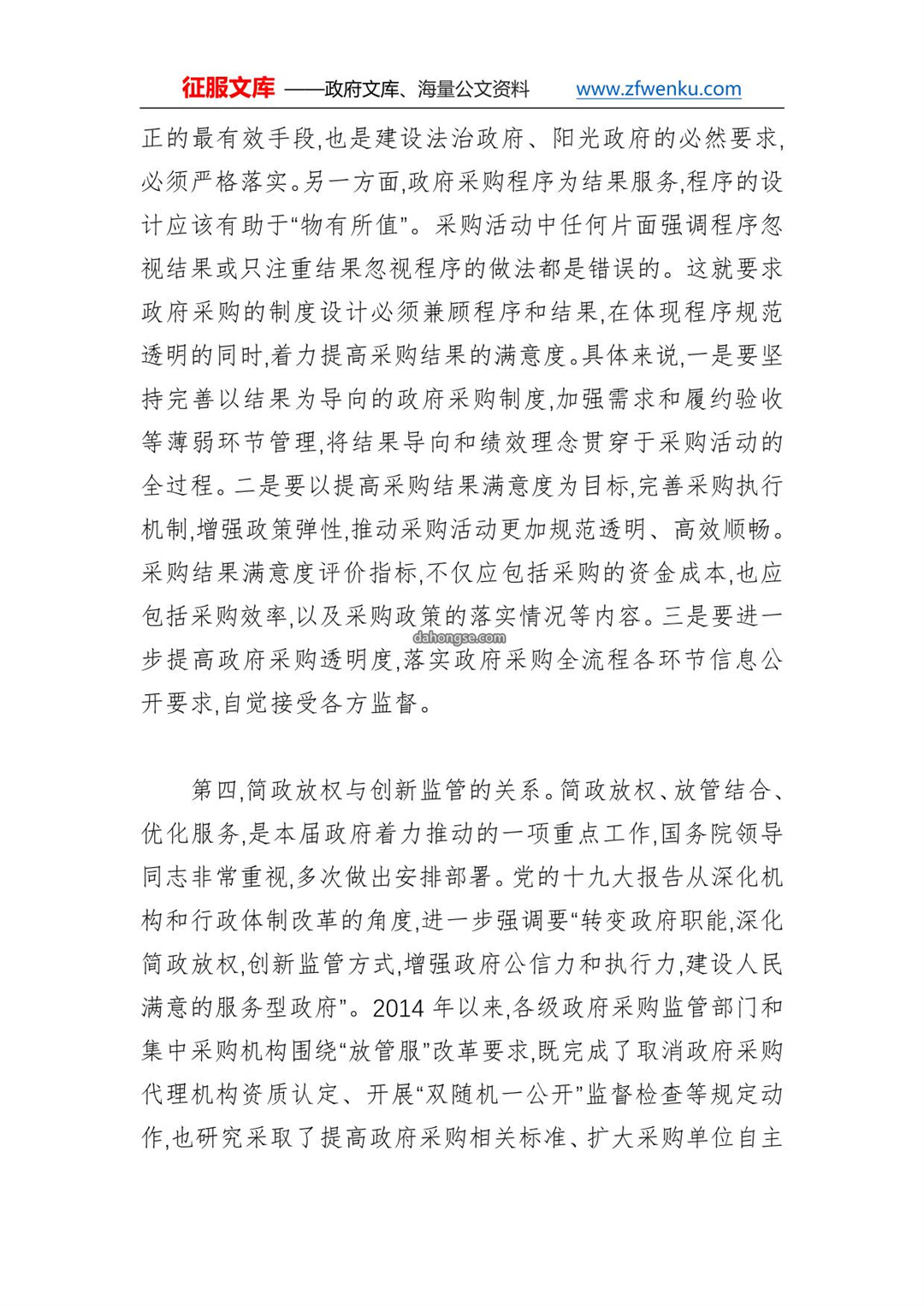 征服文库 ——政府文库、海量公文资料 www.zfwenku.com

正的最有效手段,也是建设法治政府、阳光政府的必然要求,必须严格落实。另一方面,政府采购程序为结果服务,程序的设计应该有助于“物有所值”。采购活动中任何片面强调程序忽视结果或只注重结果忽视程序的做法都是错误的。这就要求政府采购的制度设计必须兼顾程序和结果,在体现程序规范透明的同时,着力提高采购结果的满意度。具体来说,一是要坚持完善以结果为导向的政府采购制度,加强需求和履约验收等薄弱环节管理,将结果导向和绩效理念贯穿于采购活动的全过程。二是要以提高采购结果满意度为目标,完善采购执行机制,增强政策弹性,推动采购活动更加规范透明、高效顺畅。采购结果满意度评价指标,不仅应包括采购的资金成本,也应包括采购效率,以及采购政策的落实情况等内容。三是要进一步提高政府采购透明度,落实政府采购全流程各环节信息公开要求,自觉接受各方监督。

dahongse.com

第四,简政放权与创新监管的关系。简政放权、放管结合、优化服务,是本届政府着力推动的一项重点工作,国务院领导同志非常重视,多次做出安排部署。党的十九大报告从深化机构和行政体制改革的角度,进一步强调要“转变政府职能,深化简政放权,创新监管方式,增强政府公信力和执行力,建设人民满意的服务型政府”。2014 年以来,各级政府采购监管部门和集中采购机构围绕“放管服”改革要求,既完成了取消政府采购代理机构资质认定、开展“双随机一公开”监督检查等规定动作,也研究采取了提高政府采购相关标准、扩大采购单位自主